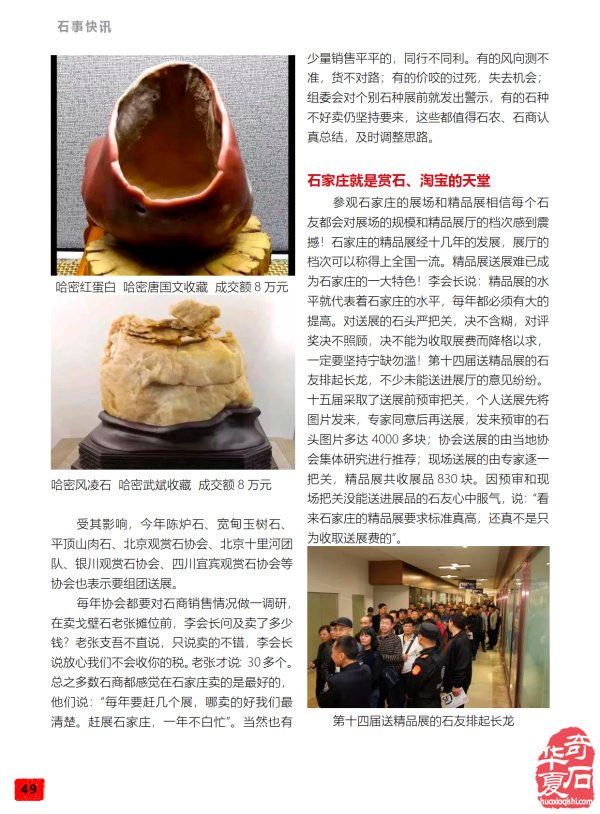 石事快讯

哈密红蛋白 哈密唐国文收藏 成交额 8 万元

哈密风凌石 哈密武斌收藏 成交额 8 万元

受其影响，今年陈炉石、宽甸玉树石、平顶山肉石、北京观赏石协会、北京十里河团队、银川观赏石协会、四川宜宾观赏石协会等协会也表示要组团送展。

每年协会都要对石商销售情况做一调研，在卖戈壁石老张摊位前，李会长问及卖了多少钱？老张支吾不直说，只说卖的不错，李会长说放心我们不会收你的税。老张才说：30 多个。总之多数石商都感觉在石家庄卖的是最好的，他们说：“每年要赶几个展，哪卖的好我们最清楚。赶展石家庄，一年不白忙”。当然也有少量销售平平的，同行不同利。有的风向测不准，货不对路；有的价咬的过死，失去机会；组委会对个别石种展前就发出警示，有的石种不好卖仍坚持要来，这些都值得石农、石商认真总结，及时调整思路。

石家庄就是赏石、淘宝的天堂

参观石家庄的展场和精品展相信每个石友都会对展场的规模和精品展厅的档次感到震撼！石家庄的精品展经十几年的发展，展厅的档次可以称得上全国一流。精品展送展难已成为石家庄的一大特色！李会长说：精品展的水平就代表着石家庄的水平，每年都必须有大的提高。对送展的石头严把关，决不含糊，对评奖决不照顾，决不能为收取展费而降格以求，一定要坚持宁缺勿滥！第十四届送精品展的石友排起长龙，不少未能送进展厅的意见纷纷。十五届采取了送展前预审把关，个人送展先将图片发来，专家同意后再送展，发来预审的石头图片多达 4000 多块；协会送展的由当地协会集体研究进行推荐；现场送展的由专家逐一把关，精品展共收展品 830 块。因预审和现场把关没能送进展品的石友心中服气，说：“看来石家庄的精品展要求标准真高，还真不是只为收取送展费的”。

第十四届送精品展的石友排起长龙

49

华夏奇石 huaxiaqishi.com